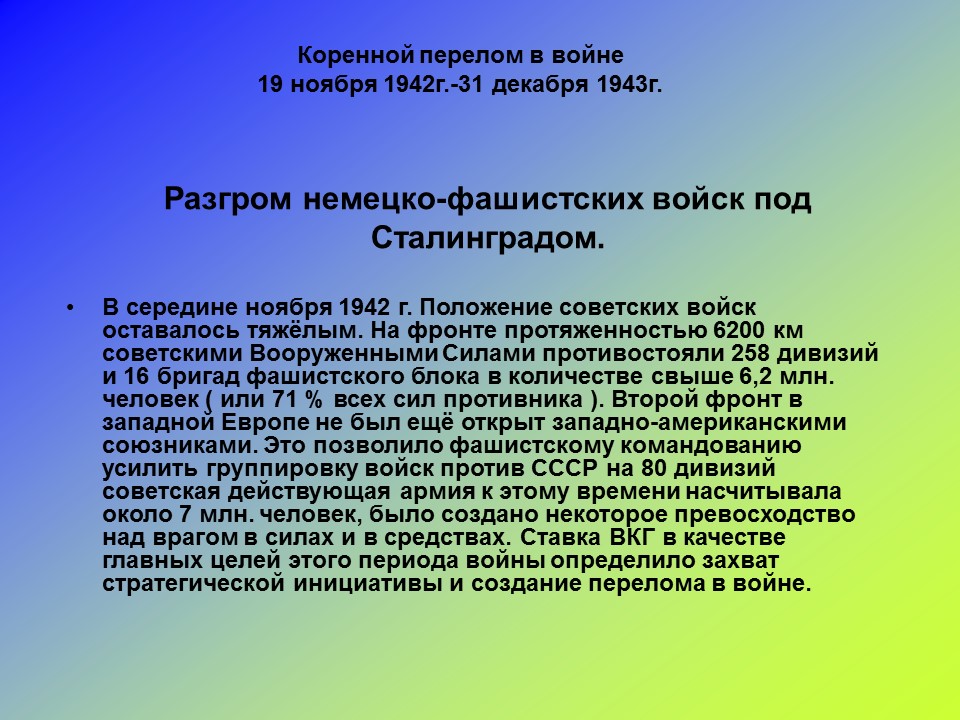 Коренной перелом в войне
19 ноября 1942г.-31 декабря 1943г.

Разгром немецко-фашистских войск под Сталинградом.

• В середине ноября 1942 г. Положение советских войск оставалось тяжёлым. На фронте протяженностью 6200 км советскими Вооруженными Силами противостояли 258 дивизий и 16 бригад фашистского блока в количестве свыше 6,2 млн. человек ( или 71 % всех сил противника ). Второй фронт в западной Европе не был ещё открыт западно-американскими союзниками. Это позволило фашистскому командованию усилить группировку войск против СССР на 80 дивизий советская действующая армия к этому времени насчитывала около 7 млн. человек, было создано некоторое превосходство над врагом в силах и в средствах. Ставка ВКГ в качестве главных целей этого периода войны определило захват стратегической инициативы и создание перелома в войне.